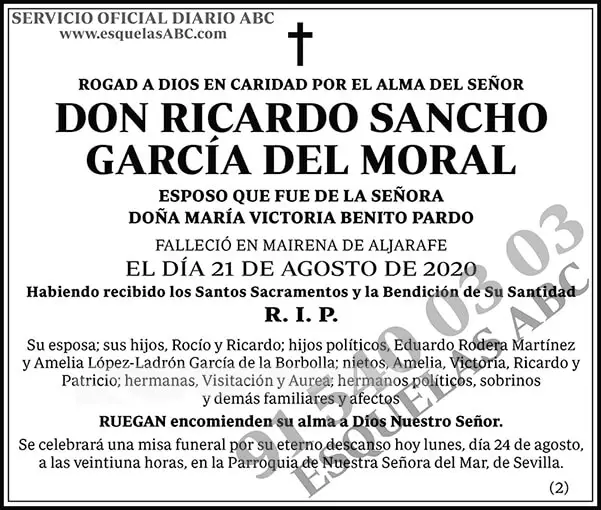 SERVICIO OFICIAL DIARIO ABC
www.esquelasABC.com

ROGAD A DIOS EN CARIDAD POR EL ALMA DEL SEÑOR

DON RICARDO SANCHO GARCÍA DEL MORAL

ESPOSO QUE FUE DE LA SEÑORA
DOÑA MARÍA VICTORIA BENITO PARDO

FALLECIÓ EN MAIRENA DE ALJARAFE
EL DÍA 21 DE AGOSTO DE 2020

Habiendo recibido los Santos Sacramentos y la Bendición de Su Santidad

R. I. P.

Su esposa; sus hijos, Rocío y Ricardo; hijos políticos, Eduardo Rodera Martínez y Amelia López-Ladrón García de la Borbolla; nietos, Amelia, Victoria, Ricardo y Patricio; hermanas, Visitación y Aurea; hermanos políticos, sobrinos y demás familiares y afectos

RUEGAN encomienden su alma a Dios Nuestro Señor.

Se celebrará una misa funeral por su eterno descanso hoy lunes, día 24 de agosto, a las veintiuna horas, en la Parroquia de Nuestra Señora del Mar, de Sevilla.

(2)

91 540 03 03
ESQUELAS ABC